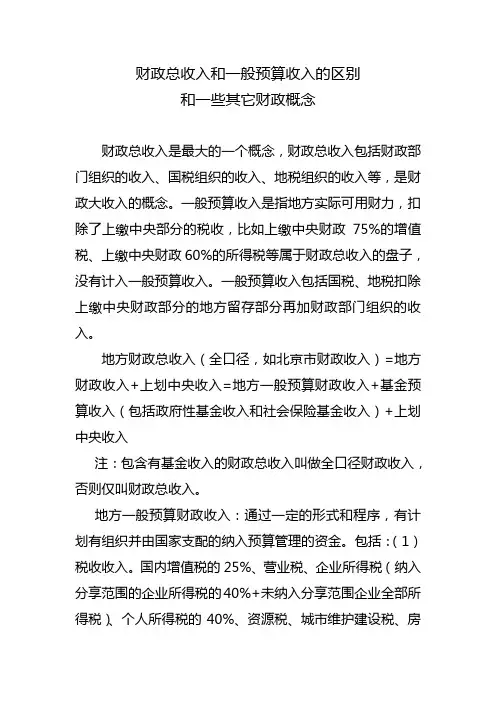 财政总收入和一般预算收入的区别
和一些其它财政概念

财政总收入是最大的一个概念，财政总收入包括财政部门组织的收入、国税组织的收入、地税组织的收入等，是财政大收入的概念。一般预算收入是指地方实际可用财力，扣除了上缴中央部分的税收，比如上缴中央财政 75%的增值税、上缴中央财政 60%的所得税等属于财政总收入的盘子，没有计入一般预算收入。一般预算收入包括国税、地税扣除上缴中央财政部分的地方留存部分再加财政部门组织的收入。

地方财政总收入（全口径，如北京市财政收入）=地方财政收入+上划中央收入=地方一般预算财政收入+基金预算收入（包括政府性基金收入和社会保险基金收入）+上划中央收入

注：包含有基金收入的财政总收入叫做全口径财政收入，否则仅叫财政总收入。

地方一般预算财政收入：通过一定的形式和程序，有计划有组织并由国家支配的纳入预算管理的资金。包括：（1）税收收入。国内增值税的 25%、营业税、企业所得税（纳入分享范围的企业所得税的40%+未纳入分享范围企业全部所得税）、个人所得税的 40%、资源税、城市维护建设税、房